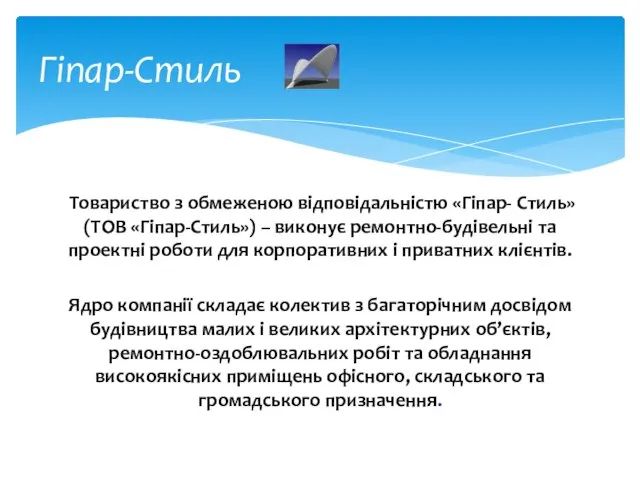 Гіпар-Стиль

Товариство з обмеженою відповідальністю «Гіпар- Стиль» (ТОВ «Гіпар-Стиль») – виконує ремонтно-будівельні та проектні роботи для корпоративних і приватних клієнтів.

Ядро компанії складає колектив з багаторічним досвідом будівництва малих і великих архітектурних об’єктів, ремонтно-оздоблювальних робіт та обладнання високоякісних приміщень офісного, складського та громадського призначення.